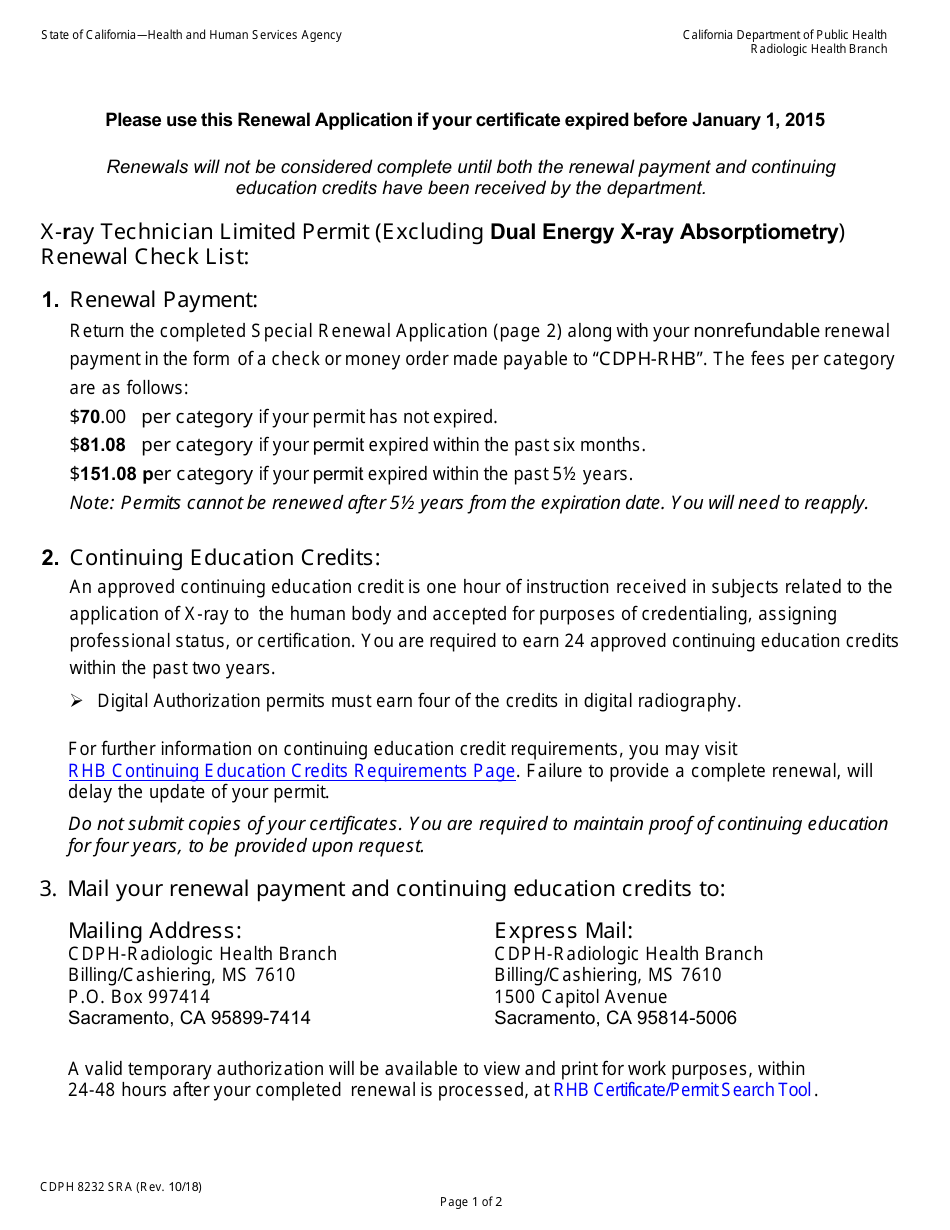 State of California—Health and Human Services Agency

California Department of Public Health
Radiologic Health Branch

Please use this Renewal Application if your certificate expired before January 1, 2015

Renewals will not be considered complete until both the renewal payment and continuing education credits have been received by the department.

X-ray Technician Limited Permit (Excluding Dual Energy X-ray Absorptiometry) Renewal Check List:

1. Renewal Payment:

Return the completed Special Renewal Application (page 2) along with your nonrefundable renewal payment in the form of a check or money order made payable to "CDPH-RHB". The fees per category are as follows:

$70.00 per category if your permit has not expired.

$81.08 per category if your permit expired within the past six months.

$151.08 per category if your permit expired within the past 5½ years.

Note: Permits cannot be renewed after 5½ years from the expiration date. You will need to reapply.

2. Continuing Education Credits:

An approved continuing education credit is one hour of instruction received in subjects related to the application of X-ray to the human body and accepted for purposes of credentialing, assigning professional status, or certification. You are required to earn 24 approved continuing education credits within the past two years.

➢ Digital Authorization permits must earn four of the credits in digital radiography.

For further information on continuing education credit requirements, you may visit RHB Continuing Education Credits Requirements Page. Failure to provide a complete renewal, will delay the update of your permit.

Do not submit copies of your certificates. You are required to maintain proof of continuing education for four years, to be provided upon request.

3. Mail your renewal payment and continuing education credits to:

Mailing Address:
CDPH-Radiologic Health Branch
Billing/Cashiering, MS 7610
P.O. Box 997414
Sacramento, CA 95899-7414

Express Mail:
CDPH-Radiologic Health Branch
Billing/Cashiering, MS 7610
1500 Capitol Avenue
Sacramento, CA 95814-5006

A valid temporary authorization will be available to view and print for work purposes, within 24-48 hours after your completed renewal is processed, at RHB Certificate/Permit Search Tool.

CDPH 8232 SRA (Rev. 10/18)

Page 1 of 2